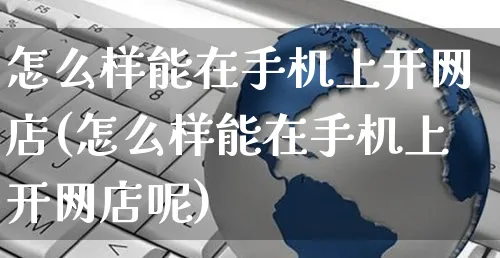 怎么样能在手机上开网店(怎么样能在手机上开网店呢)